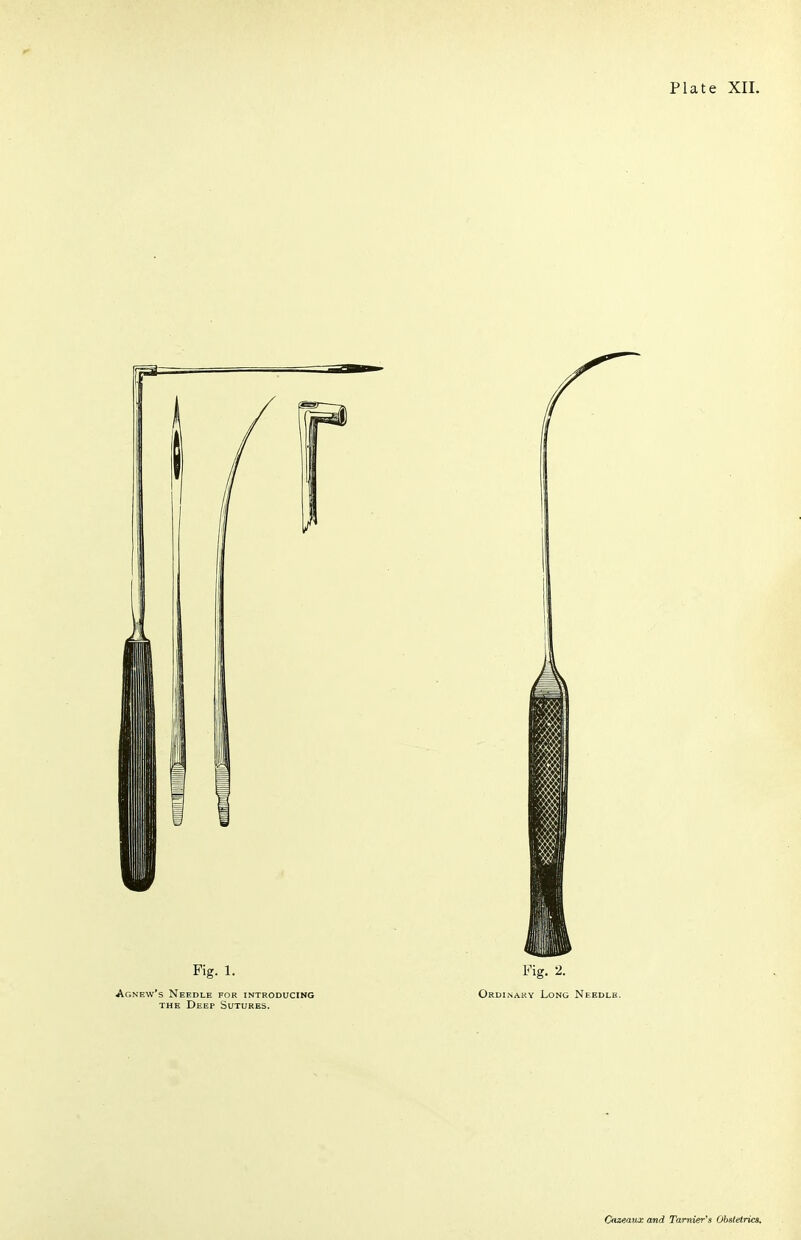 Plate XII.

Fig. 1.
Agnew's Needle for introducing the Deep Sutures.

Fig. 2.
Ordinary Long Needle.

Cazeaux and Tarnier's Obstetrics.